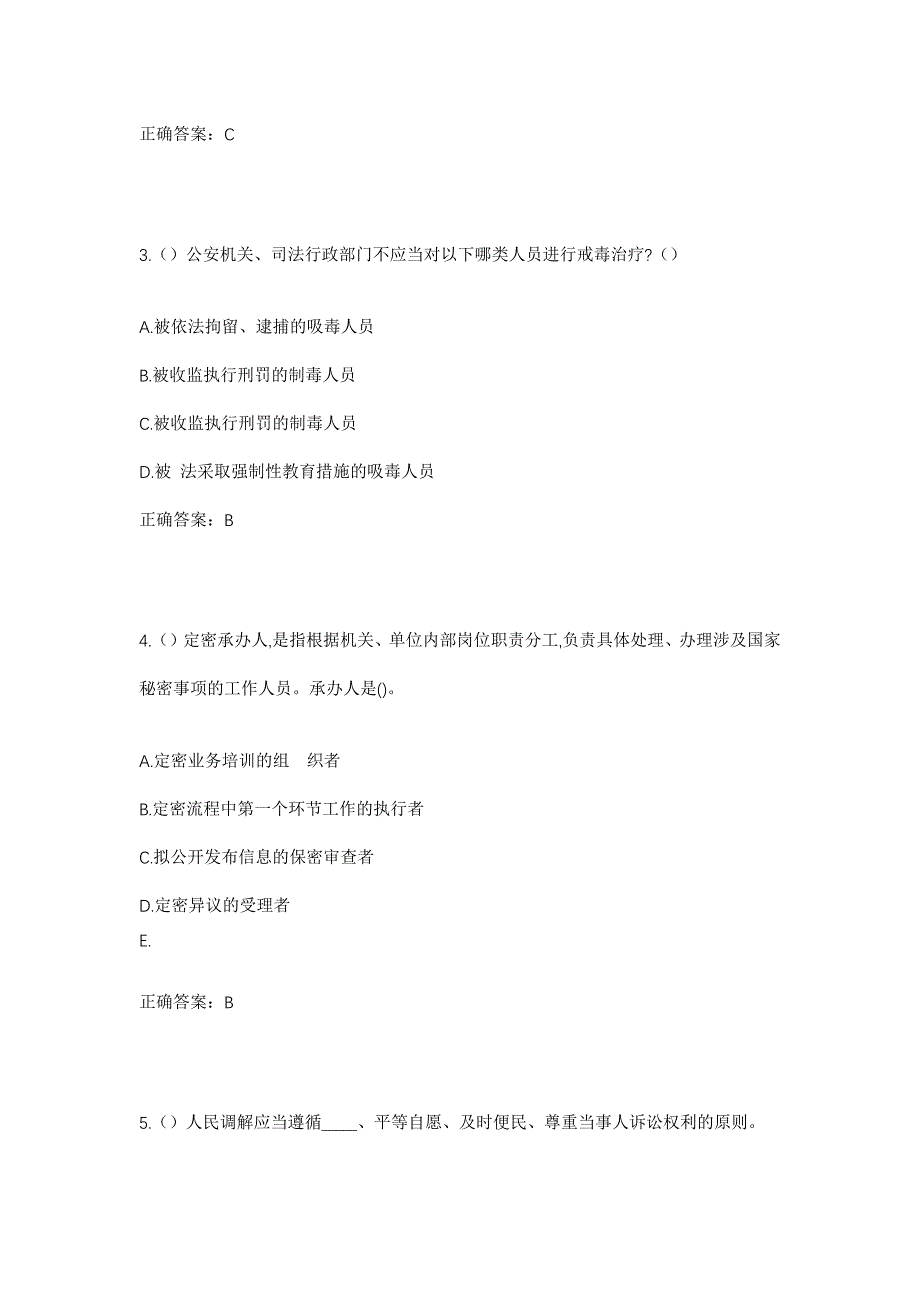 正确答案：C

3.（）公安机关、司法行政部门不应当对以下哪类人员进行戒毒治疗？（）

A.被依法拘留、逮捕的吸毒人员

B.被收监执行刑罚的制毒人员

C.被收监执行刑罚的制毒人员

D.被 法采取强制性教育措施的吸毒人员

正确答案：B

4.（）定密承办人,是指根据机关、单位内部岗位职责分工,负责具体处理、办理涉及国家秘密事项的工作人员。承办人是()。

A.定密业务培训的组 织者

B.定密流程中第一个环节工作的执行者

C.拟公开发布信息的保密审查者

D.定密异议的受理者

E.

正确答案：B

5.（）人民调解应当遵循____、平等自愿、及时便民、尊重当事人诉讼权利的原则。